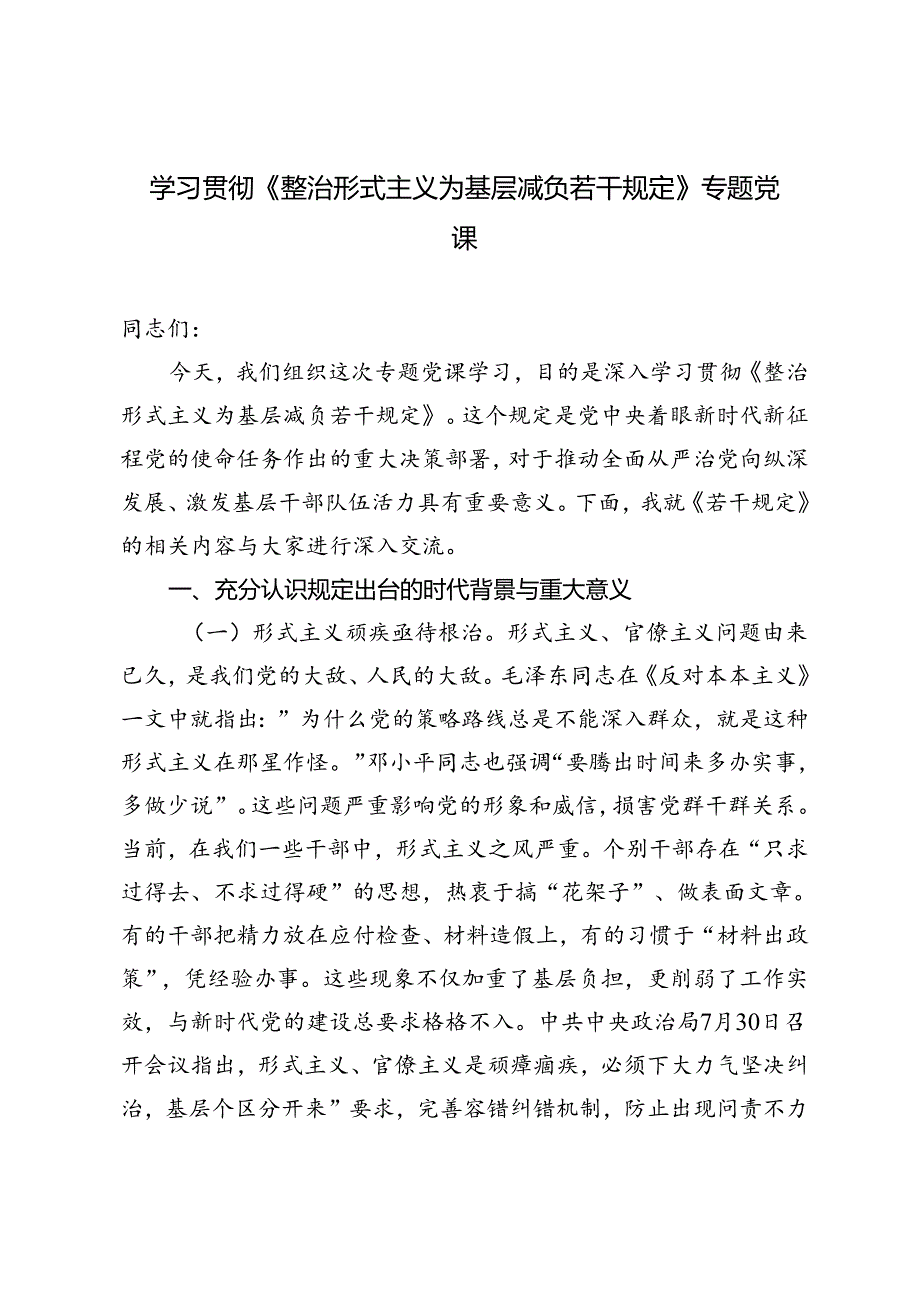 学习贯彻《整治形式主义为基层减负若干规定》专题党课

同志们：

今天，我们组织这次专题党课学习，目的是深入学习贯彻《整治形式主义为基层减负若干规定》。这个规定是党中央着眼新时代新征程党的使命任务作出的重大决策部署，对于推动全面从严治党向纵深发展、激发基层干部队伍活力具有重要意义。下面，我就《若干规定》的相关内容与大家进行深入交流。

一、充分认识规定出台的时代背景与重大意义

（一）形式主义顽疾亟待根治。形式主义、官僚主义问题由来已久，是我们党的大敌、人民的大敌。毛泽东同志在《反对本本主义》一文中就指出：”为什么党的策略路线总是不能深入群众，就是这种形式主义在那星作怪。”邓小平同志也强调“要腾出时间来多办实事，多做少说”。这些问题严重影响党的形象和威信，损害党群干群关系。当前，在我们一些干部中，形式主义之风严重。个别干部存在“只求过得去、不求过得硬”的思想，热衷于搞“花架子”、做表面文章。有的干部把精力放在应付检查、材料造假上，有的习惯于“材料出政策”，凭经验办事。这些现象不仅加重了基层负担，更削弱了工作实效，与新时代党的建设总要求格格不入。中共中央政治局7月30日召开会议指出，形式主义、官僚主义是顽瘴痼疾，必须下大力气坚决纠治，基层个区分开来”要求，完善容错纠错机制，防止出现问责不力